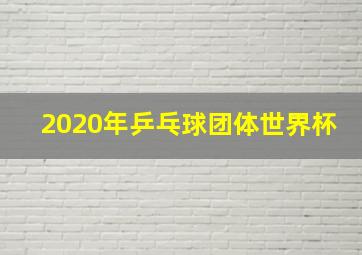 2020年乒乓球团体世界杯